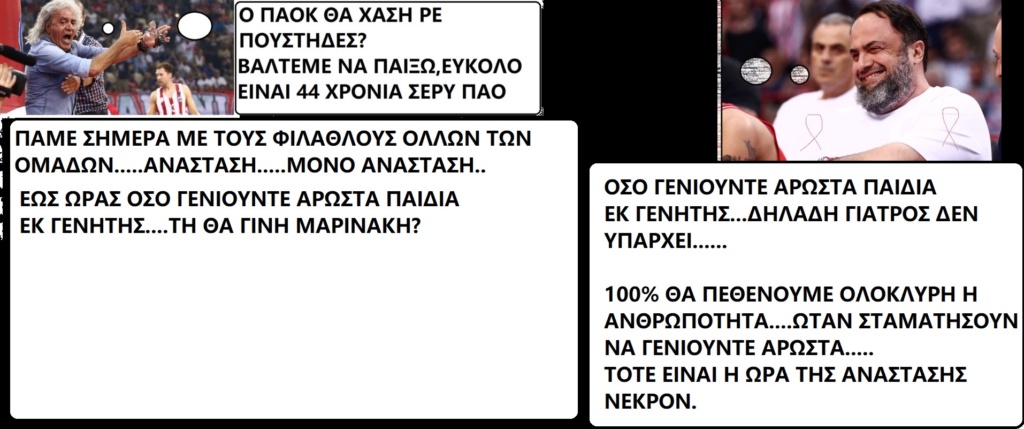 Ο ΠΑΟΚ ΘΑ ΧΑΣΗ ΡΕ ΠΟΥΣΤΗΔΕΣ?
ΒΑΛΤΕΜΕ ΝΑ ΠΑΙΞΩ,ΕΥΚΟΛΟ ΕΙΝΑΙ 44 ΧΡΟΝΙΑ ΣΕΡΥ ΠΑΟ

ΠΑΜΕ ΣΗΜΕΡΑ ΜΕ ΤΟΥΣ ΦΙΛΑΘΛΟΥΣ ΟΛΛΩΝ ΤΩΝ ΟΜΑΔΩΝ.....ΑΝΑΣΤΑΣΗ.....ΜΟΝΟ ΑΝΑΣΤΑΣΗ..

ΕΩΣ ΩΡΑΣ ΟΣΟ ΓΕΝΙΟΥΝΤΕ ΑΡΩΣΤΑ ΠΑΙΔΙΑ ΕΚ ΓΕΝΗΤΗΣ....ΤΗ ΘΑ ΓΙΝΗ ΜΑΡΙΝΑΚΗ?

ΟΣΟ ΓΕΝΙΟΥΝΤΕ ΑΡΩΣΤΑ ΠΑΙΔΙΑ ΕΚ ΓΕΝΗΤΗΣ...ΔΗΛΑΔΗ ΓΙΑΤΡΟΣ ΔΕΝ ΥΠΑΡΧΕΙ......

100% ΘΑ ΠΕΘΕΝΟΥΜΕ ΟΛΟΚΛΥΡΗ Η ΑΝΘΡΩΠΟΤΗΤΑ....ΩΤΑΝ ΣΤΑΜΑΤΗΣΟΥΝ ΝΑ ΓΕΝΙΟΥΝΤΕ ΑΡΩΣΤΑ.....
ΤΟΤΕ ΕΙΝΑΙ Η ΩΡΑ ΤΗΣ ΑΝΑΣΤΑΣΗΣ ΝΕΚΡΟΝ.